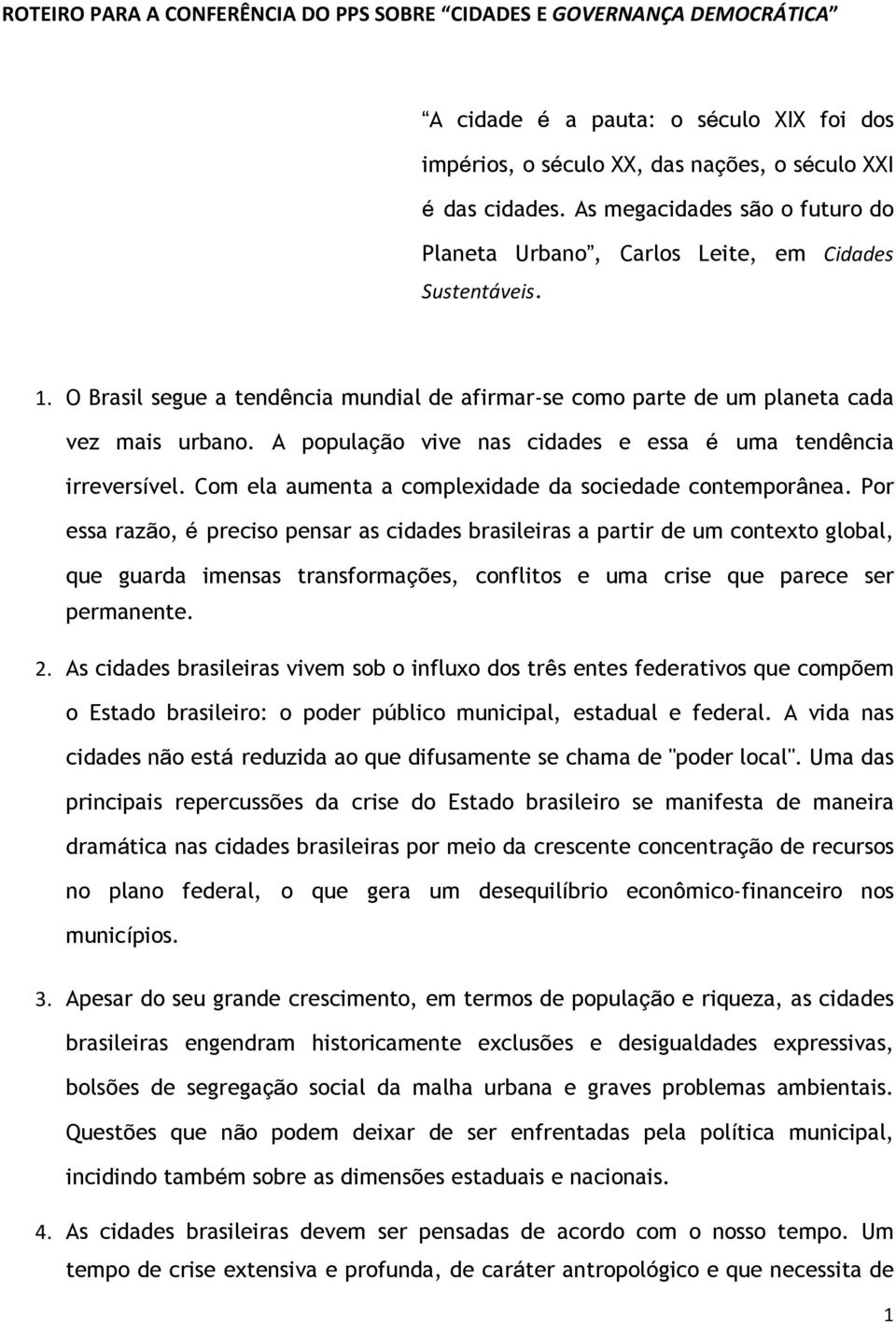 ROTEIRO PARA A CONFERÊNCIA DO PPS SOBRE "CIDADES E GOVERNANÇA DEMOCRÁTICA"

"A cidade é a pauta: o século XIX foi dos impérios, o século XX, das nações, o século XXI é das cidades. As megacidades são o futuro do Planeta Urbano", Carlos Leite, em Cidades Sustentáveis.

1. O Brasil segue a tendência mundial de afirmar-se como parte de um planeta cada vez mais urbano. A população vive nas cidades e essa é uma tendência irreversível. Com ela aumenta a complexidade da sociedade contemporânea. Por essa razão, é preciso pensar as cidades brasileiras a partir de um contexto global, que guarda imensas transformações, conflitos e uma crise que parece ser permanente.

2. As cidades brasileiras vivem sob o influxo dos três entes federativos que compõem o Estado brasileiro: o poder público municipal, estadual e federal. A vida nas cidades não está reduzida ao que difusamente se chama de "poder local". Uma das principais repercussões da crise do Estado brasileiro se manifesta de maneira dramática nas cidades brasileiras por meio da crescente concentração de recursos no plano federal, o que gera um desequilíbrio econômico-financeiro nos municípios.

3. Apesar do seu grande crescimento, em termos de população e riqueza, as cidades brasileiras engendram historicamente exclusões e desigualdades expressivas, bolsões de segregação social da malha urbana e graves problemas ambientais. Questões que não podem deixar de ser enfrentadas pela política municipal, incidindo também sobre as dimensões estaduais e nacionais.

4. As cidades brasileiras devem ser pensadas de acordo com o nosso tempo. Um tempo de crise extensiva e profunda, de caráter antropológico e que necessita de

1